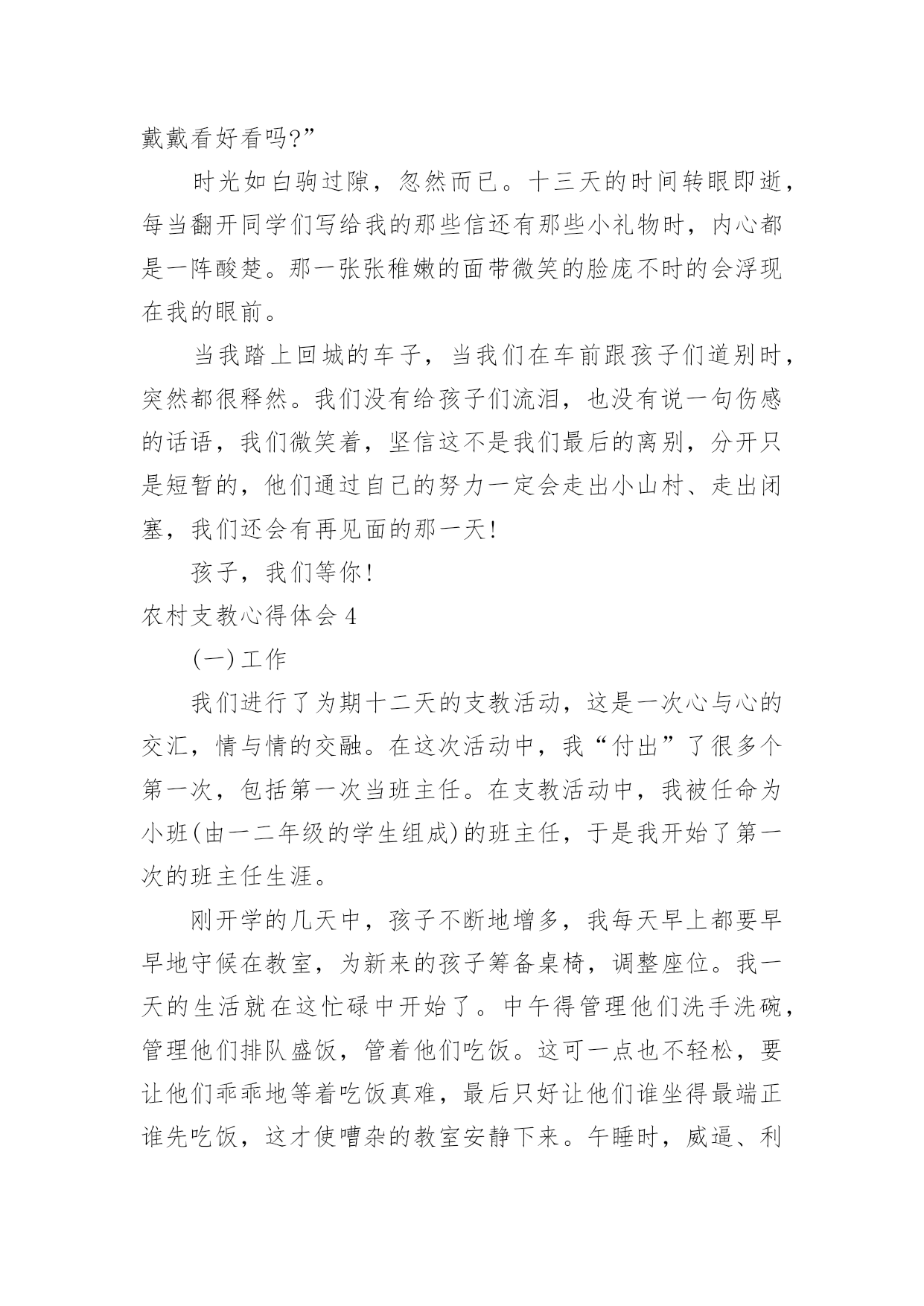 戴戴看好看吗?”

时光如白驹过隙，忽然而已。十三天的时间转眼即逝，每当翻开同学们写给我的那些信还有那些小礼物时，内心都是一阵酸楚。那一张张稚嫩的面带微笑的脸庞不时的会浮现在我的眼前。

当我踏上回城的车子，当我们在车前跟孩子们道别时，突然都很释然。我们没有给孩子们流泪，也没有说一句伤感的话语，我们微笑着，坚信这不是我们最后的离别，分开只是短暂的，他们通过自己的努力一定会走出小山村、走出闭塞，我们还会有再见面的那一天!

孩子，我们等你!

农村支教心得体会 4

(一)工作

我们进行了为期十二天的支教活动，这是一次心与心的交汇，情与情的交融。在这次活动中，我“付出”了很多个第一次，包括第一次当班主任。在支教活动中，我被任命为小班(由一二年级的学生组成)的班主任，于是我开始了第一次的班主任生涯。

刚开学的几天中，孩子不断地增多，我每天早上都要早早地守候在教室，为新来的孩子筹备桌椅，调整座位。我一天的生活就在这忙碌中开始了。中午得管理他们洗手洗碗，管理他们排队盛饭，管着他们吃饭。这可一点也不轻松，要让他们乖乖地等着吃饭真难，最后只好让他们谁坐得最端正谁先吃饭，这才使嘈杂的教室安静下来。午睡时，威逼、利